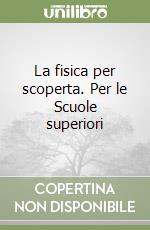 unilibro

La fisica per scoperta. Per le Scuole superiori

COPERTINA NON DISPONIBILE